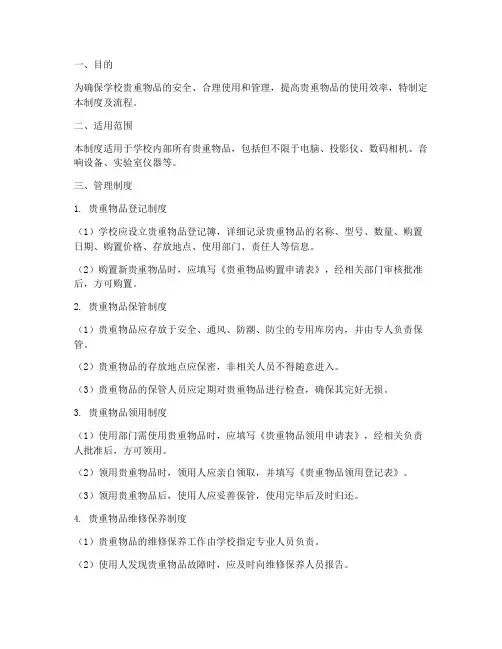 一、目的

为确保学校贵重物品的安全、合理使用和管理，提高贵重物品的使用效率，特制定本制度及流程。

二、适用范围

本制度适用于学校内部所有贵重物品，包括但不限于电脑、投影仪、数码相机、音响设备、实验室仪器等。

三、管理制度

1. 贵重物品登记制度

（1）学校应设立贵重物品登记簿，详细记录贵重物品的名称、型号、数量、购置日期、购置价格、存放地点、使用部门、责任人等信息。

（2）购置新贵重物品时，应填写《贵重物品购置申请表》，经相关部门审核批准后，方可购置。

2. 贵重物品保管制度

（1）贵重物品应存放于安全、通风、防潮、防尘的专用库房内，并由专人负责保管。

（2）贵重物品的存放地点应保密，非相关人员不得随意进入。

（3）贵重物品的保管人员应定期对贵重物品进行检查，确保其完好无损。

3. 贵重物品领用制度

（1）使用部门需使用贵重物品时，应填写《贵重物品领用申请表》，经相关负责人批准后，方可领用。

（2）领用贵重物品时，领用人应亲自领取，并填写《贵重物品领用登记表》。

（3）领用贵重物品后，使用人应妥善保管，使用完毕后及时归还。

4. 贵重物品维修保养制度

（1）贵重物品的维修保养工作由学校指定专业人员负责。

（2）使用人发现贵重物品故障时，应及时向维修保养人员报告。